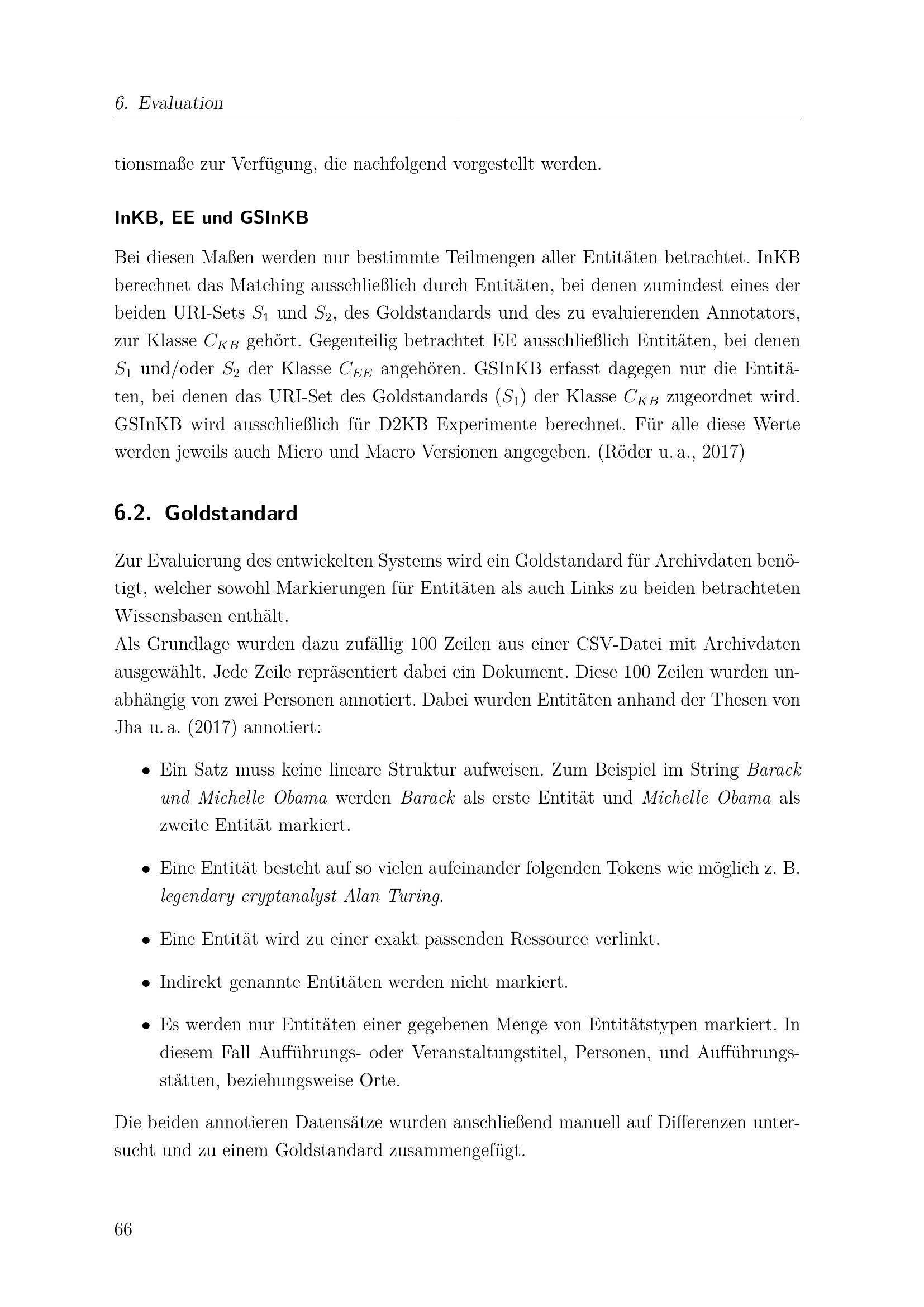 6. Evaluation

tionsmaße zur Verfügung, die nachfolgend vorgestellt werden.

InKB, EE und GSInKB

Bei diesen Maßen werden nur bestimmte Teilmengen aller Entitäten betrachtet. InKB berechnet das Matching ausschließlich durch Entitäten, bei denen zumindest eines der beiden URI-Sets $S_1$ und $S_2$, des Goldstandards und des zu evaluierenden Annotators, zur Klasse $C_{KB}$ gehört. Gegenteilig betrachtet EE ausschließlich Entitäten, bei denen $S_1$ und/oder $S_2$ der Klasse $C_{EE}$ angehören. GSInKB erfasst dagegen nur die Entitäten, bei denen das URI-Set des Goldstandards ($S_1$) der Klasse $C_{KB}$ zugeordnet wird. GSInKB wird ausschließlich für D2KB Experimente berechnet. Für alle diese Werte werden jeweils auch Micro und Macro Versionen angegeben. (Röder u. a., 2017)

6.2. Goldstandard

Zur Evaluierung des entwickelten Systems wird ein Goldstandard für Archivdaten benötigt, welcher sowohl Markierungen für Entitäten als auch Links zu beiden betrachteten Wissensbasen enthält.
Als Grundlage wurden dazu zufällig 100 Zeilen aus einer CSV-Datei mit Archivdaten ausgewählt. Jede Zeile repräsentiert dabei ein Dokument. Diese 100 Zeilen wurden unabhängig von zwei Personen annotiert. Dabei wurden Entitäten anhand der Thesen von Jha u. a. (2017) annotiert:

• Ein Satz muss keine lineare Struktur aufweisen. Zum Beispiel im String Barack und Michelle Obama werden Barack als erste Entität und Michelle Obama als zweite Entität markiert.

• Eine Entität besteht auf so vielen aufeinander folgenden Tokens wie möglich z. B. legendary cryptanalyst Alan Turing.

• Eine Entität wird zu einer exakt passenden Ressource verlinkt.

• Indirekt genannte Entitäten werden nicht markiert.

• Es werden nur Entitäten einer gegebenen Menge von Entitätstypen markiert. In diesem Fall Aufführungs- oder Veranstaltungstitel, Personen, und Aufführungsstätten, beziehungsweise Orte.

Die beiden annotieren Datensätze wurden anschließend manuell auf Differenzen untersucht und zu einem Goldstandard zusammengefügt.

66